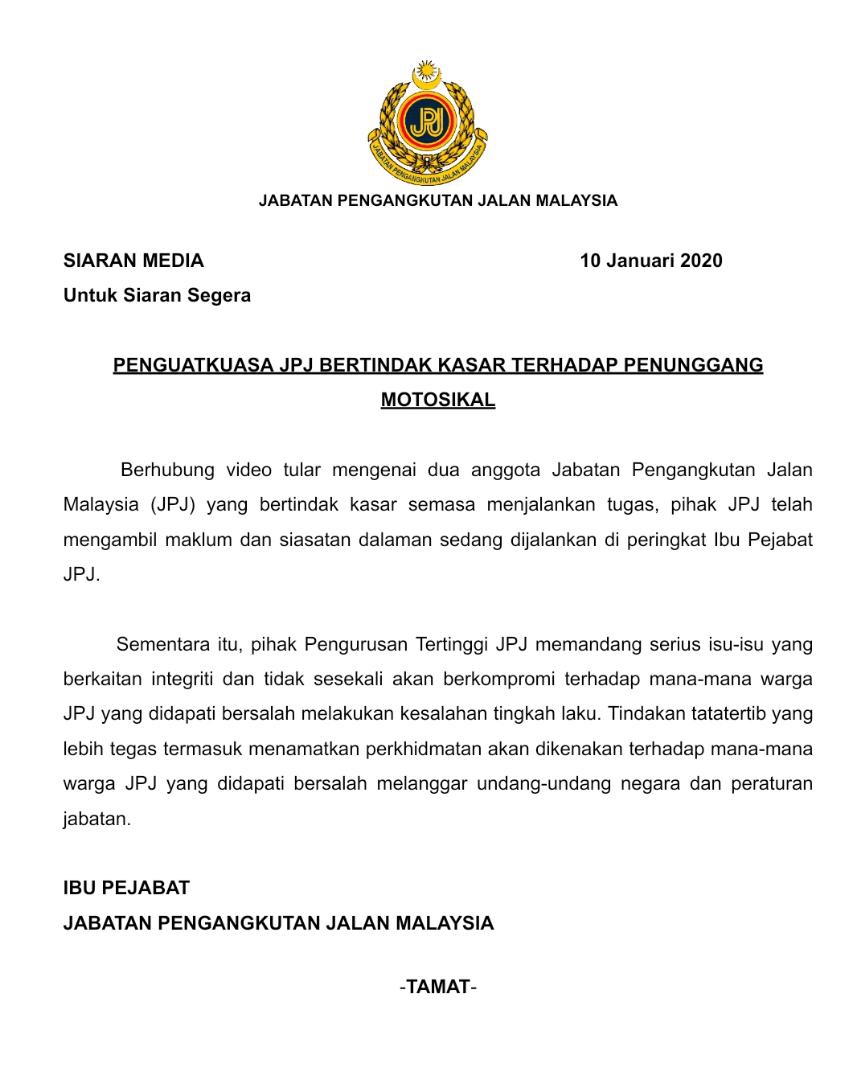 JPJ
JABATAN PENGANGKUTAN JALAN MALAYSIA

JABATAN PENGANGKUTAN JALAN MALAYSIA

SIARAN MEDIA

10 Januari 2020

Untuk Siaran Segera

PENGUATKUASA JPJ BERTINDAK KASAR TERHADAP PENUNGGANG MOTOSIKAL

Berhubung video tular mengenai dua anggota Jabatan Pengangkutan Jalan Malaysia (JPJ) yang bertindak kasar semasa menjalankan tugas, pihak JPJ telah mengambil maklum dan siasatan dalaman sedang dijalankan di peringkat Ibu Pejabat JPJ.

Sementara itu, pihak Pengurusan Tertinggi JPJ memandang serius isu-isu yang berkaitan integriti dan tidak sesekali akan berkompromi terhadap mana-mana warga JPJ yang didapati bersalah melakukan kesalahan tingkah laku. Tindakan tatatertib yang lebih tegas termasuk menamatkan perkhidmatan akan dikenakan terhadap mana-mana warga JPJ yang didapati bersalah melanggar undang-undang negara dan peraturan jabatan.

IBU PEJABAT
JABATAN PENGANGKUTAN JALAN MALAYSIA

-TAMAT-